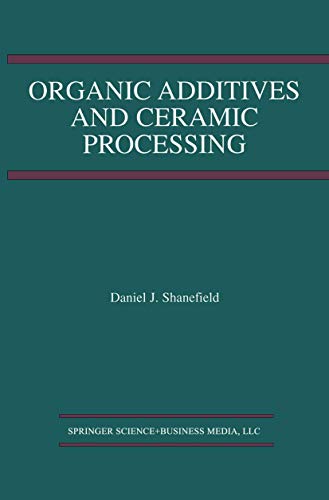 ORGANIC ADDITIVES AND CERAMIC PROCESSING

Daniel J. Shanefield

SPRINGER SCIENCE+BUSINESS MEDIA, LLC